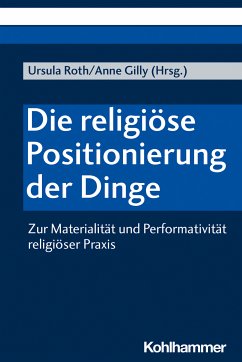 Ursula Roth/Anne Gilly (Hrsg.)

Die religiöse Positionierung der Dinge

Zur Materialität und Performativität religiöser Praxis

Kohlhammer